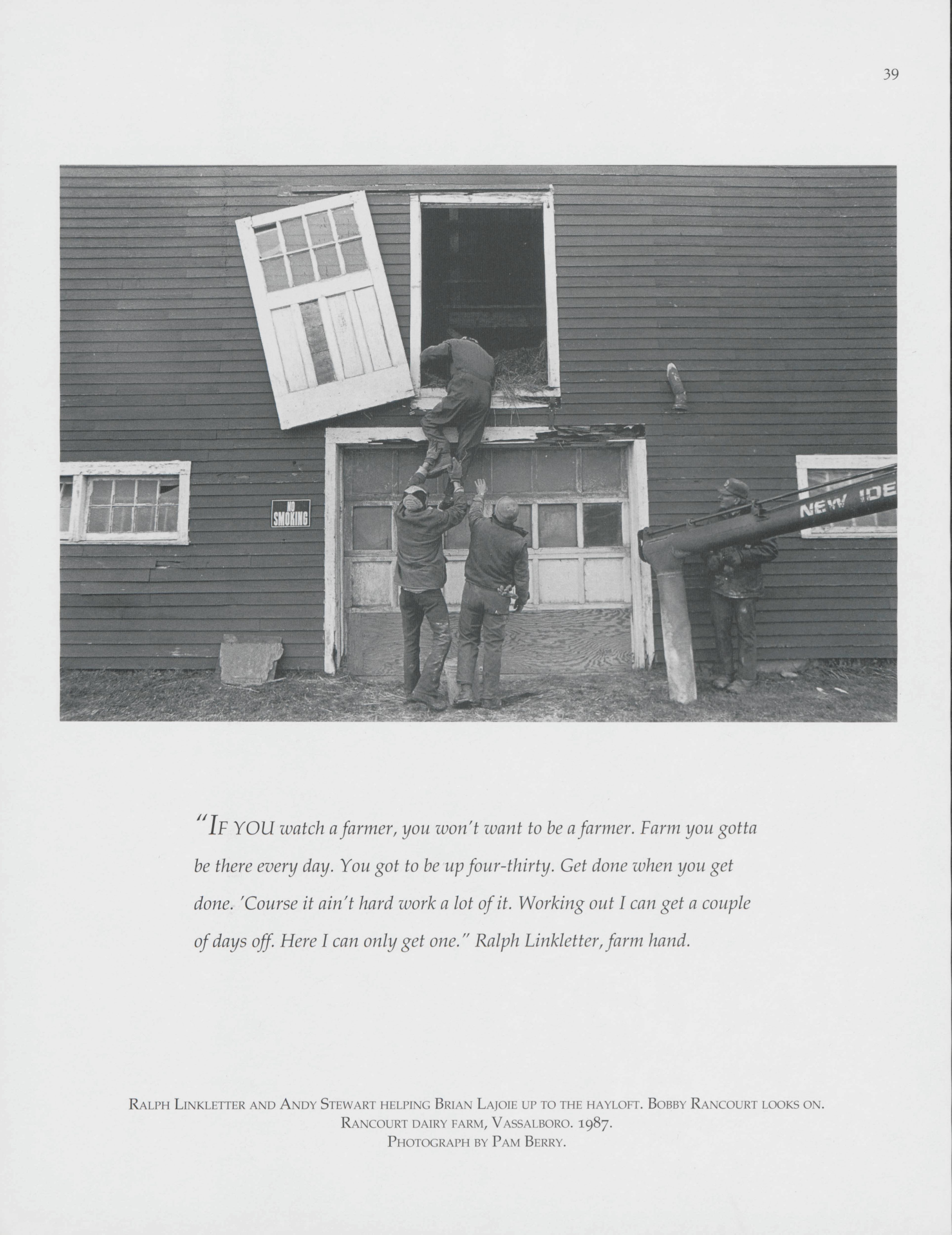 39

NO SMOKING

NEW IDE

"IF YOU watch a farmer, you won't want to be a farmer. Farm you gotta be there every day. You got to be up four-thirty. Get done when you get done. 'Course it ain't hard work a lot of it. Working out I can get a couple of days off. Here I can only get one." Ralph Linkletter, farm hand.

RALPH LINKLETTER AND ANDY STEWART HELPING BRIAN LAJOIE UP TO THE HAYLOFT. BOBBY RANCOURT LOOKS ON.
RANCOURT DAIRY FARM, VASSALBORO. 1987.
PHOTOGRAPH BY PAM BERRY.